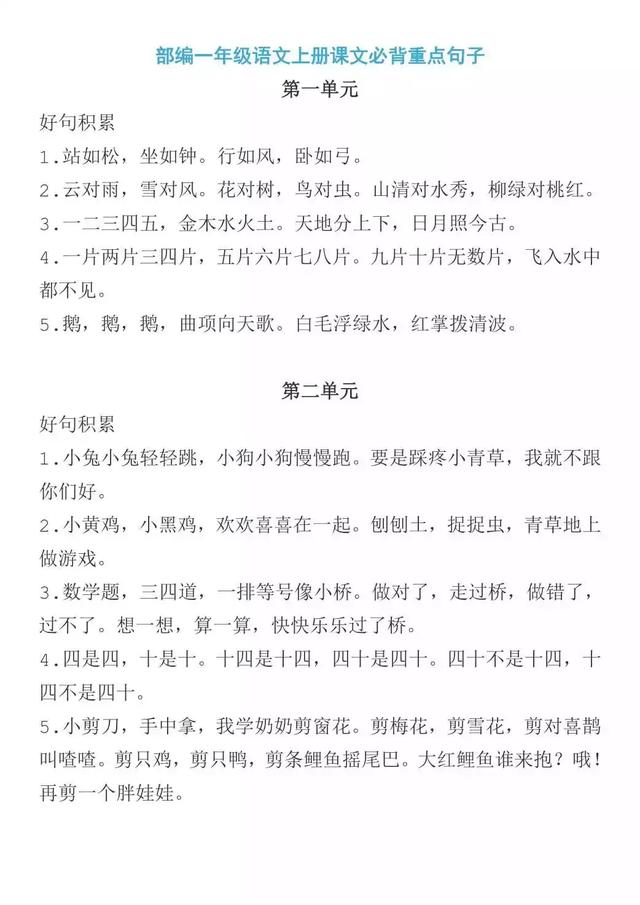 部编一年级语文上册课文必背重点句子

第一单元

好句积累

1.站如松，坐如钟。行如风，卧如弓。

2.云对雨，雪对风。花对树，鸟对虫。山清对水秀，柳绿对桃红。

3.一二三四五，金木水火土。天地分上下，日月照今古。

4.一片两片三四片，五片六片七八片。九片十片无数片，飞入水中都不见。

5.鹅，鹅，鹅，曲项向天歌。白毛浮绿水，红掌拨清波。

第二单元

好句积累

1.小兔小兔轻轻跳，小狗小狗慢慢跑。要是踩疼小青草，我就不跟你们好。

2.小黄鸡，小黑鸡，欢欢喜喜在一起。刨刨土，捉捉虫，青草地上做游戏。

3.数学题，三四道，一排等号像小桥。做对了，走过桥，做错了，过不了。想一想，算一算，快快乐乐过了桥。

4.四是四，十是十。十四是十四，四十是四十。四十不是十四，十四不是四十。

5.小剪刀，手中拿，我学奶奶剪窗花。剪梅花，剪雪花，剪对喜鹊叫喳喳。剪只鸡，剪只鸭，剪条鲤鱼摇尾巴。大红鲤鱼谁来抱？哦！再剪一个胖娃娃。